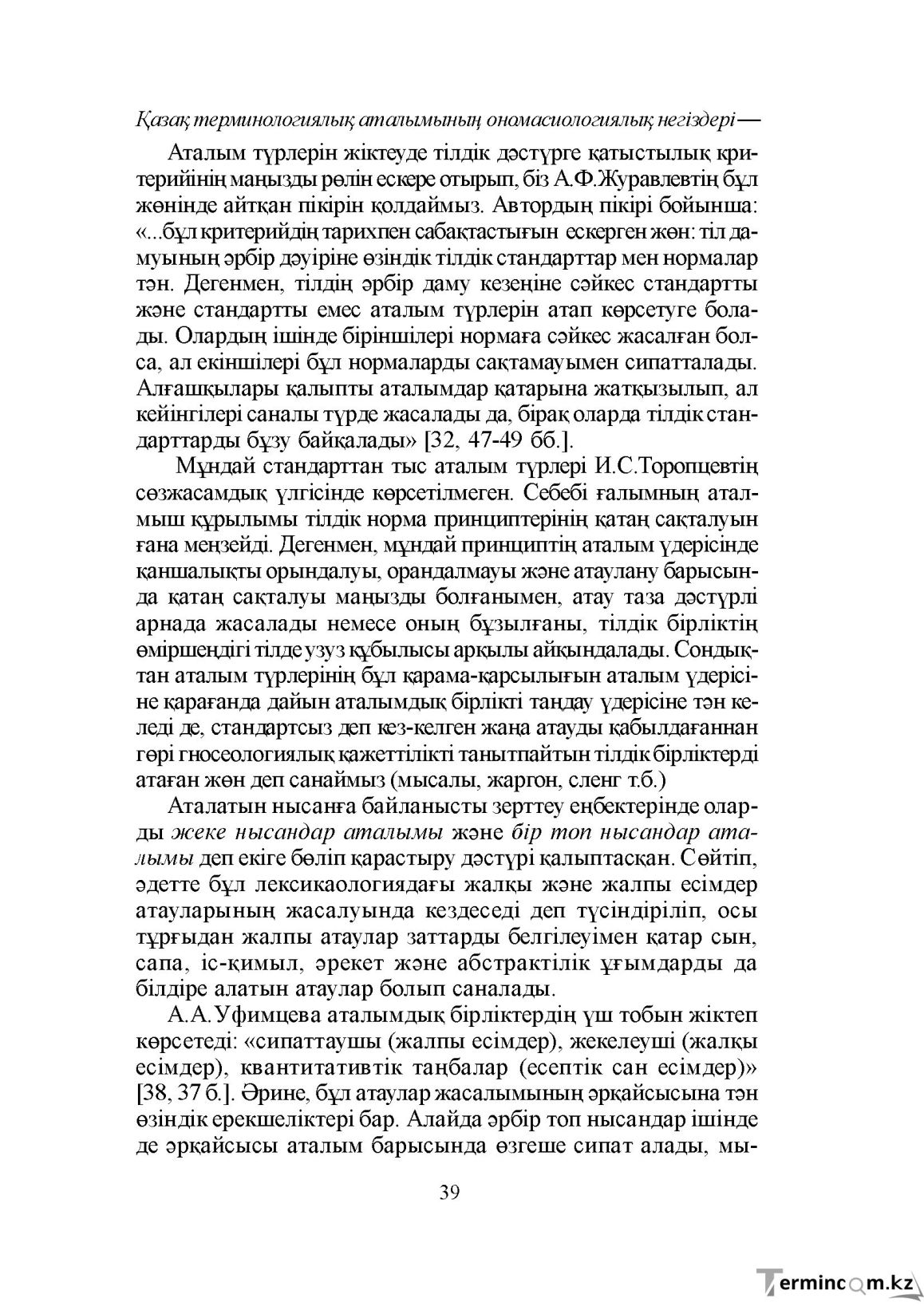 Қазақ терминологиялық аталымының ономасиологиялық негіздері—

Аталым түрлерін жіктеуде тілдік дәстүрге қатыстылық критерийінің маңызды рөлін ескере отырып, біз А.Ф.Журавлевтің бұл жөнінде айтқан пікірін қолдаймыз. Автордың пікірі бойынша: «...бұл критерийдің тарихпен сабақтастығын ескерген жөн: тіл дамуының әрбір дәуіріне өзіндік тілдік стандарттар мен нормалар тән. Дегенмен, тілдің әрбір даму кезеңіне сәйкес стандартты және стандартты емес аталым түрлерін атап көрсетуге болады. Олардың ішінде біріншілері нормаға сәйкес жасалған болса, ал екіншілері бұл нормаларды сақтамауымен сипатталады. Алғашқылары қалыпты аталымдар қатарына жатқызылып, ал кейінгілері саналы түрде жасалады да, бірақ оларда тілдік стандарттарды бұзу байқалады» [32, 47-49 бб.].

Мұндай стандарттан тыс аталым түрлері И.С.Торопцевтің сөзжасамдық үлгісінде көрсетілмеген. Себебі ғалымның аталмыш құрылымы тілдік норма принциптерінің қатаң сақталуын ғана меңзейді. Дегенмен, мұндай принциптің аталым үдерісінде қаншалықты орындалуы, орандалмауы және атаулану барысында қатаң сақталуы маңызды болғанымен, атау таза дәстүрлі арнада жасалады немесе оның бұзылғаны, тілдік бірліктің өміршеңдігі тілде узуз құбылысы арқылы айқындалады. Сондықтан аталым түрлерінің бұл қарама-қарсылығын аталым үдерісіне қарағанда дайын аталымдық бірлікті таңдау үдерісіне тән келеді де, стандартсыз деп кез-келген жаңа атауды қабылдағаннан гөрі гносеологиялық қажеттілікті танытпайтын тілдік бірліктерді атаған жөн деп санаймыз (мысалы, жаргон, сленг т.б.)

Аталатын нысанға байланысты зерттеу еңбектерінде оларды жеке нысандар аталымы және бір топ нысандар аталымы деп екіге бөліп қарастыру дәстүрі қалыптасқан. Сөйтіп, әдетте бұл лексикаологиядағы жалқы және жалпы есімдер атауларының жасалуында кездеседі деп түсіндіріліп, осы тұрғыдан жалпы атаулар заттарды белгілеуімен қатар сын, сапа, іс-қимыл, әрекет және абстрактілік ұғымдарды да білдіре алатын атаулар болып саналады.

А.А.Уфимцева аталымдық бірліктердің үш тобын жіктеп көрсетеді: «сипаттаушы (жалпы есімдер), жекелеуші (жалқы есімдер), квантитативтік таңбалар (есептік сан есімдер)» [38, 37 б.]. Әрине, бұл атаулар жасалымының әрқайсысына тән өзіндік ерекшеліктері бар. Алайда әрбір топ нысандар ішінде де әрқайсысы аталым барысында өзгеше сипат алады, мы-

39

Termincom.kz